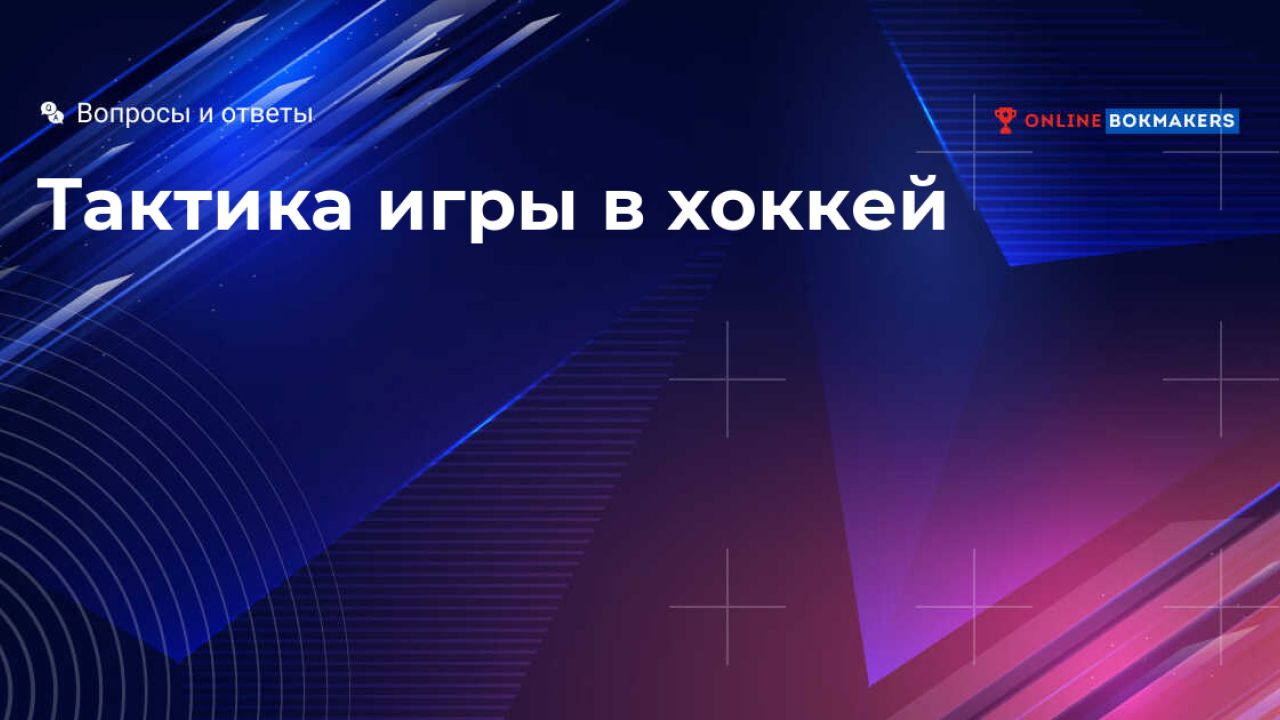 Вопросы и ответы

ONLINE BOKMAKERS

Тактика игры в хоккей